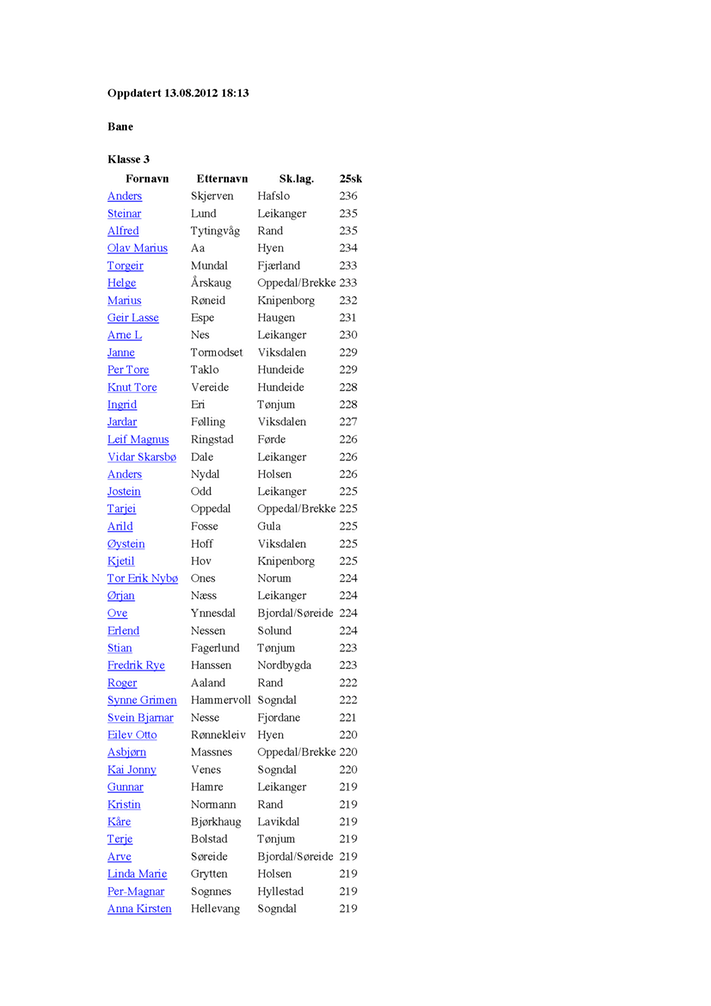 Oppdatert 13.08.2012 18:13

Bane

Klasse 3

| Fornavn | Etternavn | Sk.lag. | 25sk |
|---|---|---|---|
| Anders | Skjerven | Hafslo | 236 |
| Steinar | Lund | Leikanger | 235 |
| Alfred | Tytingvåg | Rand | 235 |
| Olav Marius | Aa | Hyen | 234 |
| Torgeir | Mundal | Fjærland | 233 |
| Helge | Årskaug | Oppedal/Brekke | 233 |
| Marius | Røneid | Knipenborg | 232 |
| Geir Lasse | Espe | Haugen | 231 |
| Arne L | Nes | Leikanger | 230 |
| Janne | Tormodset | Viksdalen | 229 |
| Per Tore | Taklo | Hundeide | 229 |
| Knut Tore | Vereide | Hundeide | 228 |
| Ingrid | Eri | Tønjum | 228 |
| Jardar | Følling | Viksdalen | 227 |
| Leif Magnus | Ringstad | Førde | 226 |
| Vidar Skarsbø | Dale | Leikanger | 226 |
| Anders | Nydal | Holsen | 226 |
| Jostein | Odd | Leikanger | 225 |
| Tarjei | Oppedal | Oppedal/Brekke | 225 |
| Arild | Fosse | Gula | 225 |
| Øystein | Hoff | Viksdalen | 225 |
| Kjetil | Hov | Knipenborg | 225 |
| Tor Erik Nybø | Ones | Norum | 224 |
| Ørjan | Næss | Leikanger | 224 |
| Ove | Ynnesdal | Bjordal/Søreide | 224 |
| Erlend | Nessen | Solund | 224 |
| Stian | Fagerlund | Tønjum | 223 |
| Fredrik Rye | Hanssen | Nordbygda | 223 |
| Roger | Aaland | Rand | 222 |
| Synne Grimen | Hammervoll | Sogndal | 222 |
| Svein Bjarnar | Nesse | Fjordane | 221 |
| Eilev Otto | Rønnekleiv | Hyen | 220 |
| Asbjørn | Massnes | Oppedal/Brekke | 220 |
| Kai Jonny | Venes | Sogndal | 220 |
| Gunnar | Hamre | Leikanger | 219 |
| Kristin | Normann | Rand | 219 |
| Kåre | Bjørkhaug | Lavikdal | 219 |
| Terje | Bolstad | Tønjum | 219 |
| Arve | Søreide | Bjordal/Søreide | 219 |
| Linda Marie | Grytten | Holsen | 219 |
| Per-Magnar | Sognnes | Hyllestad | 219 |
| Anna Kirsten | Hellevang | Sogndal | 219 |